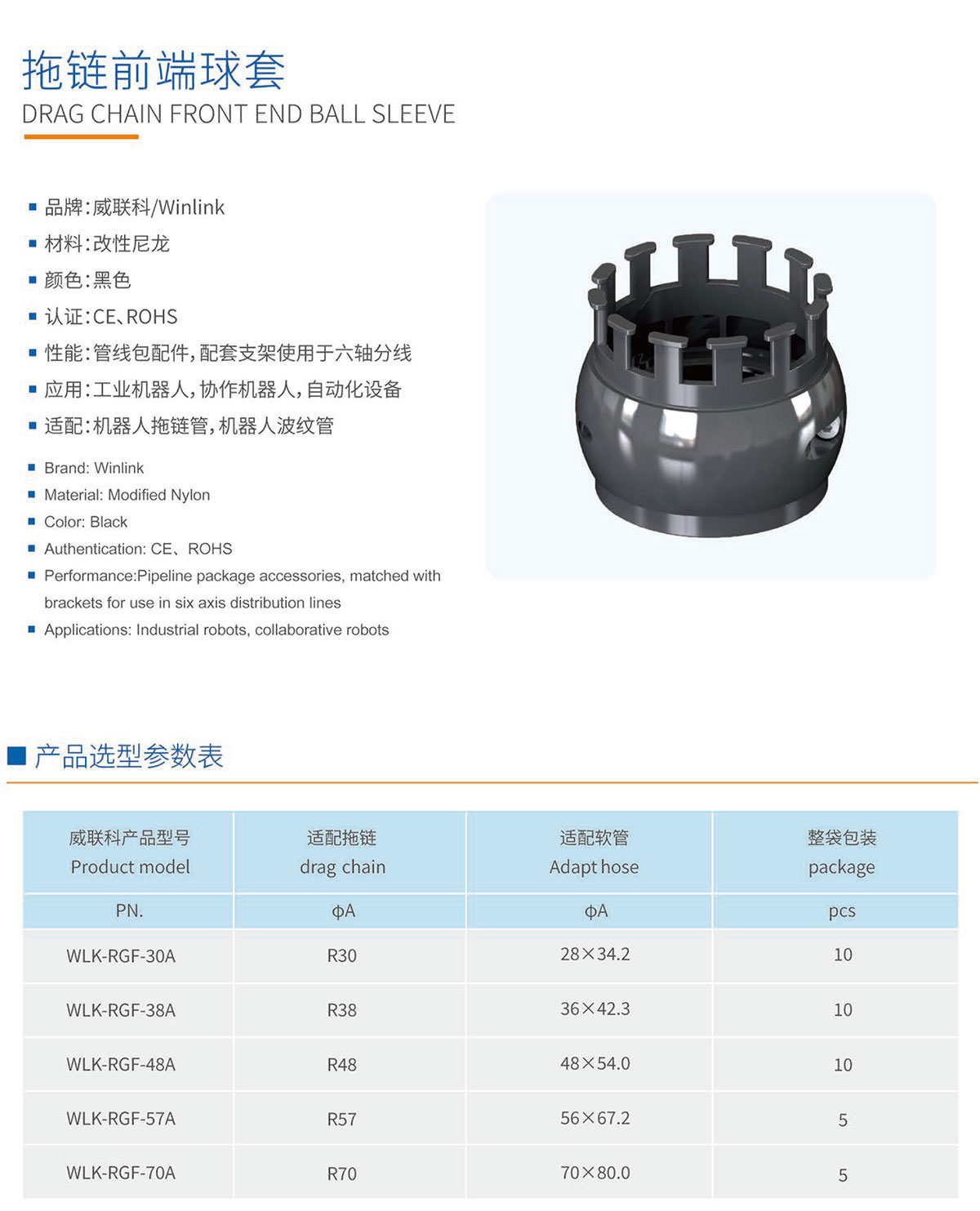 拖链前端球套
DRAG CHAIN FRONT END BALL SLEEVE

■ 品牌:威联科/Winlink
■ 材料:改性尼龙
■ 颜色:黑色
■ 认证:CE、ROHS
■ 性能:管线包配件,配套支架使用于六轴分线
■ 应用:工业机器人,协作机器人,自动化设备
■ 适配:机器人拖链管,机器人波纹管

■ Brand: Winlink
■ Material: Modified Nylon
■ Color: Black
■ Authentication: CE、ROHS
■ Performance:Pipeline package accessories, matched with brackets for use in six axis distribution lines
■ Applications: Industrial robots, collaborative robots

■ 产品选型参数表

| 威联科产品型号 Product model | 适配拖链 drag chain | 适配软管 Adapt hose | 整袋包装 package |
|---|---|---|---|
| PN. | φA | φA | pcs |
| WLK-RGF-30A | R30 | 28×34.2 | 10 |
| WLK-RGF-38A | R38 | 36×42.3 | 10 |
| WLK-RGF-48A | R48 | 48×54.0 | 10 |
| WLK-RGF-57A | R57 | 56×67.2 | 5 |
| WLK-RGF-70A | R70 | 70×80.0 | 5 |